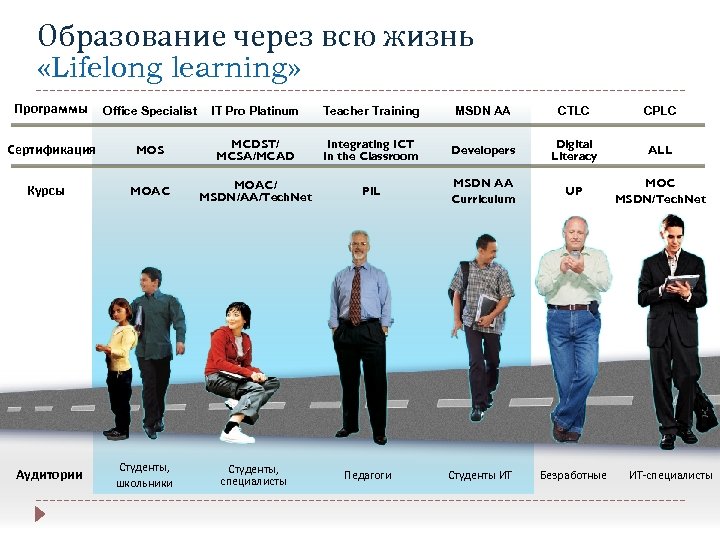 Образование через всю жизнь
«Lifelong learning»

| Программы | Office Specialist | IT Pro Platinum | Teacher Training | MSDN AA | CTLC | CPLC |
|---|---|---|---|---|---|---|
| Сертификация | MOS | MCDST/ MCSA/MCAD | Integrating ICT in the Classroom | Developers | Digital Literacy | ALL |
| Курсы | MOAC | MOAC/ MSDN/AA/TechNet | PIL | MSDN AA Curriculum | UP | MOC MSDN/TechNet |
| Аудитории | Студенты, школьники | Студенты, специалисты | Педагоги | Студенты ИТ | Безработные | ИТ-специалисты |